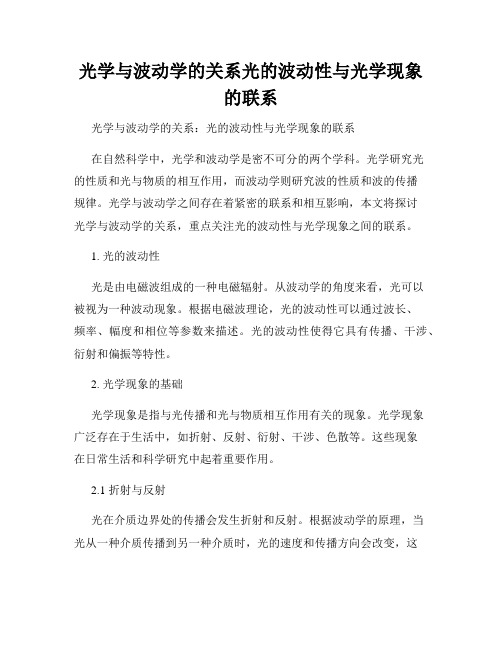 光学与波动学的关系光的波动性与光学现象的联系

光学与波动学的关系：光的波动性与光学现象的联系

在自然科学中，光学和波动学是密不可分的两个学科。光学研究光的性质和光与物质的相互作用，而波动学则研究波的性质和波的传播规律。光学与波动学之间存在着紧密的联系和相互影响，本文将探讨光学与波动学的关系，重点关注光的波动性与光学现象之间的联系。

1. 光的波动性

光是由电磁波组成的一种电磁辐射。从波动学的角度来看，光可以被视为一种波动现象。根据电磁波理论，光的波动性可以通过波长、频率、幅度和相位等参数来描述。光的波动性使得它具有传播、干涉、衍射和偏振等特性。

2. 光学现象的基础

光学现象是指与光传播和光与物质相互作用有关的现象。光学现象广泛存在于生活中，如折射、反射、衍射、干涉、色散等。这些现象在日常生活和科学研究中起着重要作用。

2.1 折射与反射

光在介质边界处的传播会发生折射和反射。根据波动学的原理，当光从一种介质传播到另一种介质时，光的速度和传播方向会改变，这